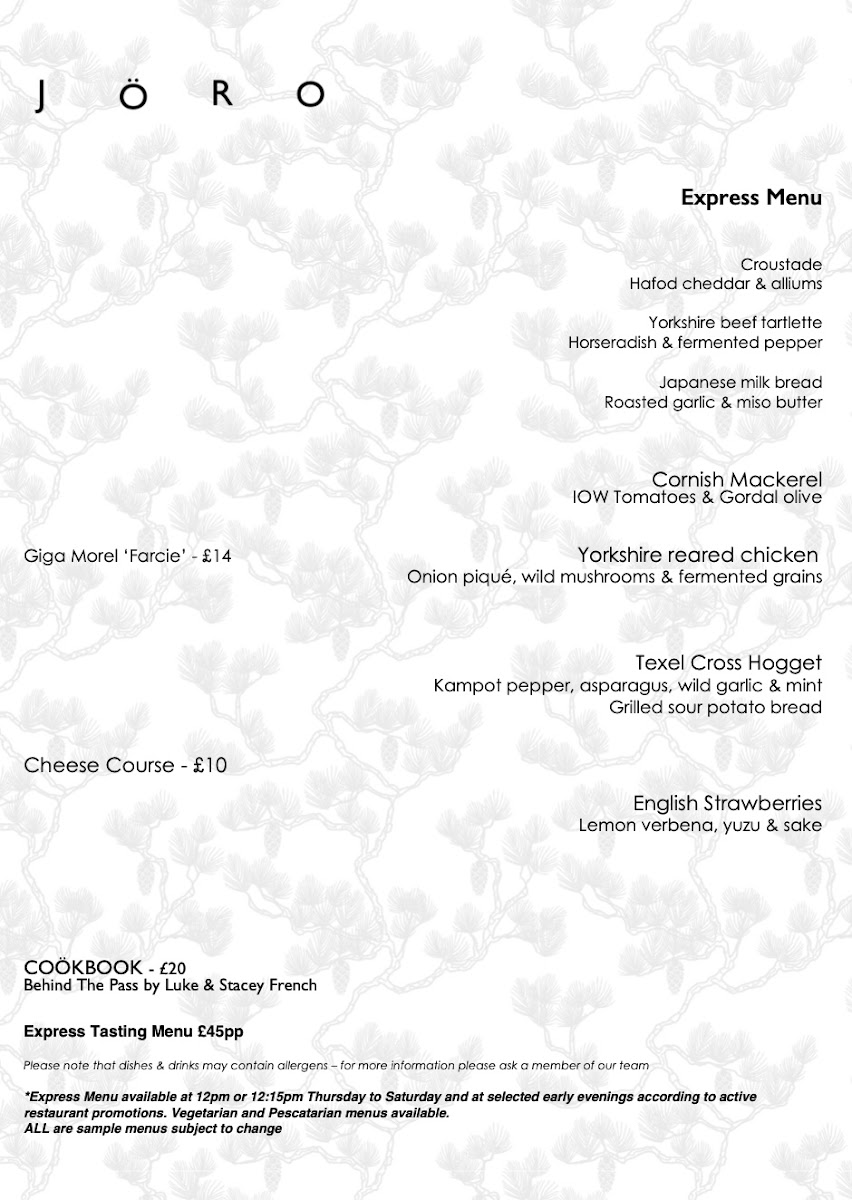 J Ö R O

Express Menu

Croustade
Hafod cheddar & alliums

Yorkshire beef tartlette
Horseradish & fermented pepper

Japanese milk bread
Roasted garlic & miso butter

Cornish Mackerel
IOW Tomatoes & Gordal olive

Giga Morel 'Farcie' - £14

Yorkshire reared chicken
Onion piqué, wild mushrooms & fermented grains

Texel Cross Hogget
Kampot pepper, asparagus, wild garlic & mint
Grilled sour potato bread

Cheese Course - £10

English Strawberries
Lemon verbena, yuzu & sake

COÖKBOOK - £20
Behind The Pass by Luke & Stacey French

Express Tasting Menu £45pp

Please note that dishes & drinks may contain allergens – for more information please ask a member of our team

*Express Menu available at 12pm or 12:15pm Thursday to Saturday and at selected early evenings according to active restaurant promotions. Vegetarian and Pescatarian menus available.
ALL are sample menus subject to change